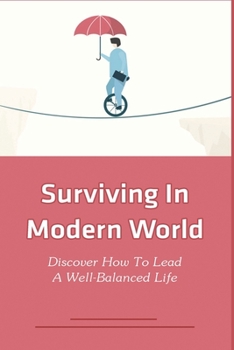 Surviving In Modern World

Discover How To Lead A Well-Balanced Life